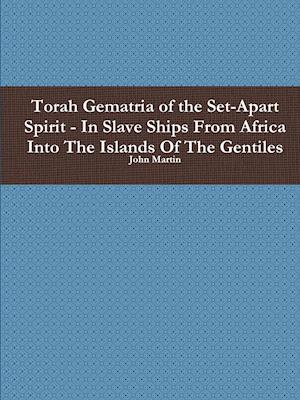 Torah Gematria of the Set-Apart Spirit - In Slave Ships From Africa Into The Islands Of The Gentiles

John Martin